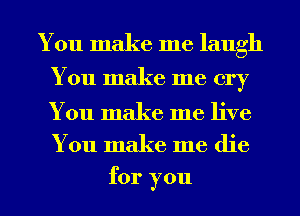 You make me laugh
You make me cry
You make me live
You make me die
for you